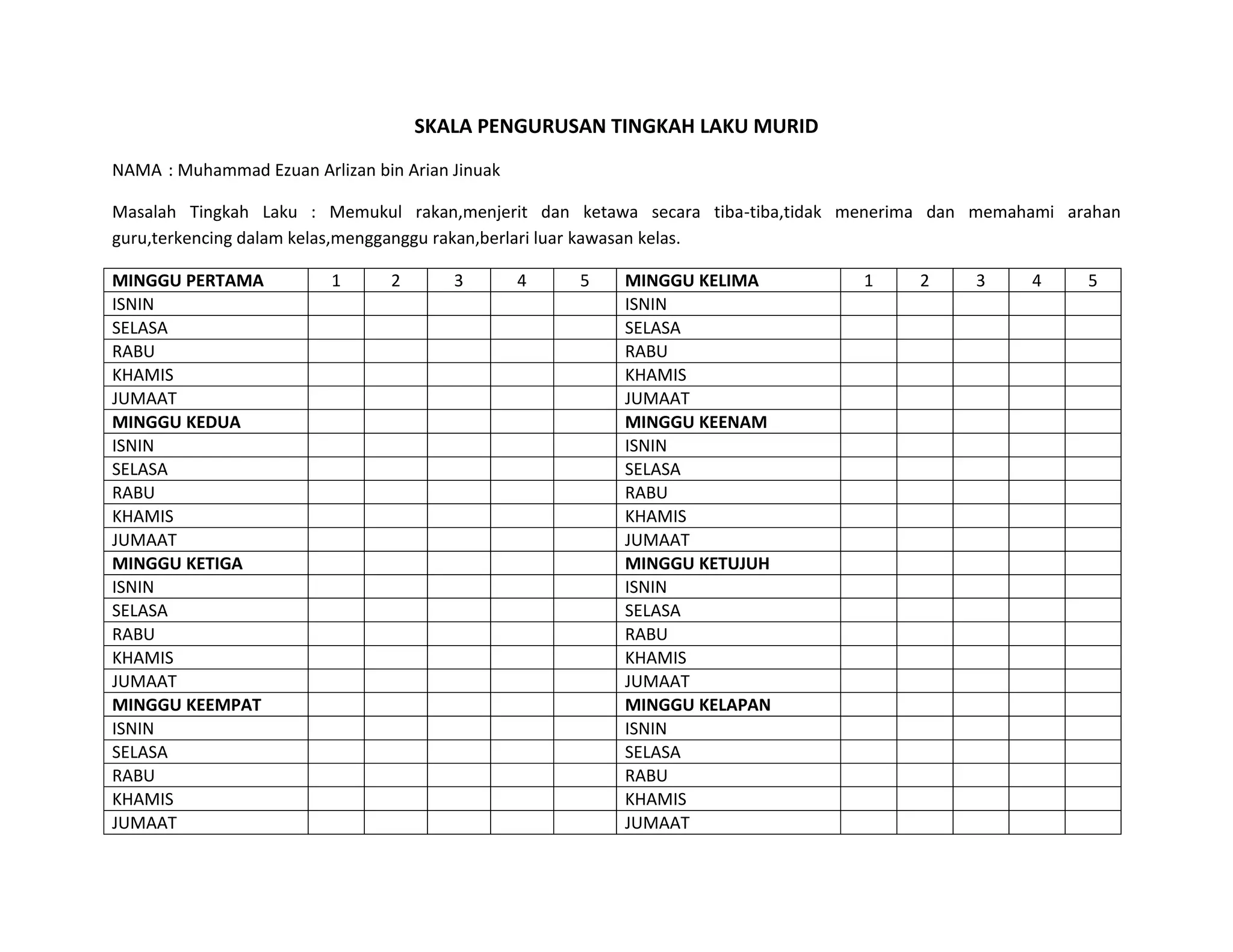 SKALA PENGURUSAN TINGKAH LAKU MURID

NAMA : Muhammad Ezuan Arlizan bin Arian Jinuak

Masalah Tingkah Laku : Memukul rakan,menjerit dan ketawa secara tiba-tiba,tidak menerima dan memahami arahan guru,terkencing dalam kelas,mengganggu rakan,berlari luar kawasan kelas.

| MINGGU PERTAMA | 1 | 2 | 3 | 4 | 5 | MINGGU KELIMA | 1 | 2 | 3 | 4 | 5 |
|---|---|---|---|---|---|---|---|---|---|---|---|
| ISNIN | | | | | | ISNIN | | | | | |
| SELASA | | | | | | SELASA | | | | | |
| RABU | | | | | | RABU | | | | | |
| KHAMIS | | | | | | KHAMIS | | | | | |
| JUMAAT | | | | | | JUMAAT | | | | | |
| MINGGU KEDUA | | | | | | MINGGU KEENAM | | | | | |
| ISNIN | | | | | | ISNIN | | | | | |
| SELASA | | | | | | SELASA | | | | | |
| RABU | | | | | | RABU | | | | | |
| KHAMIS | | | | | | KHAMIS | | | | | |
| JUMAAT | | | | | | JUMAAT | | | | | |
| MINGGU KETIGA | | | | | | MINGGU KETUJUH | | | | | |
| ISNIN | | | | | | ISNIN | | | | | |
| SELASA | | | | | | SELASA | | | | | |
| RABU | | | | | | RABU | | | | | |
| KHAMIS | | | | | | KHAMIS | | | | | |
| JUMAAT | | | | | | JUMAAT | | | | | |
| MINGGU KEEMPAT | | | | | | MINGGU KELAPAN | | | | | |
| ISNIN | | | | | | ISNIN | | | | | |
| SELASA | | | | | | SELASA | | | | | |
| RABU | | | | | | RABU | | | | | |
| KHAMIS | | | | | | KHAMIS | | | | | |
| JUMAAT | | | | | | JUMAAT | | | | | |